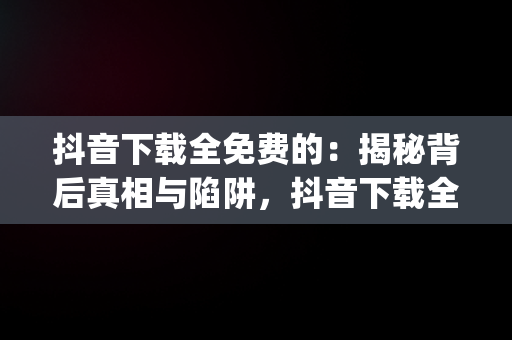 抖音下载全免费的：揭秘背后真相与陷阱，抖音下载全